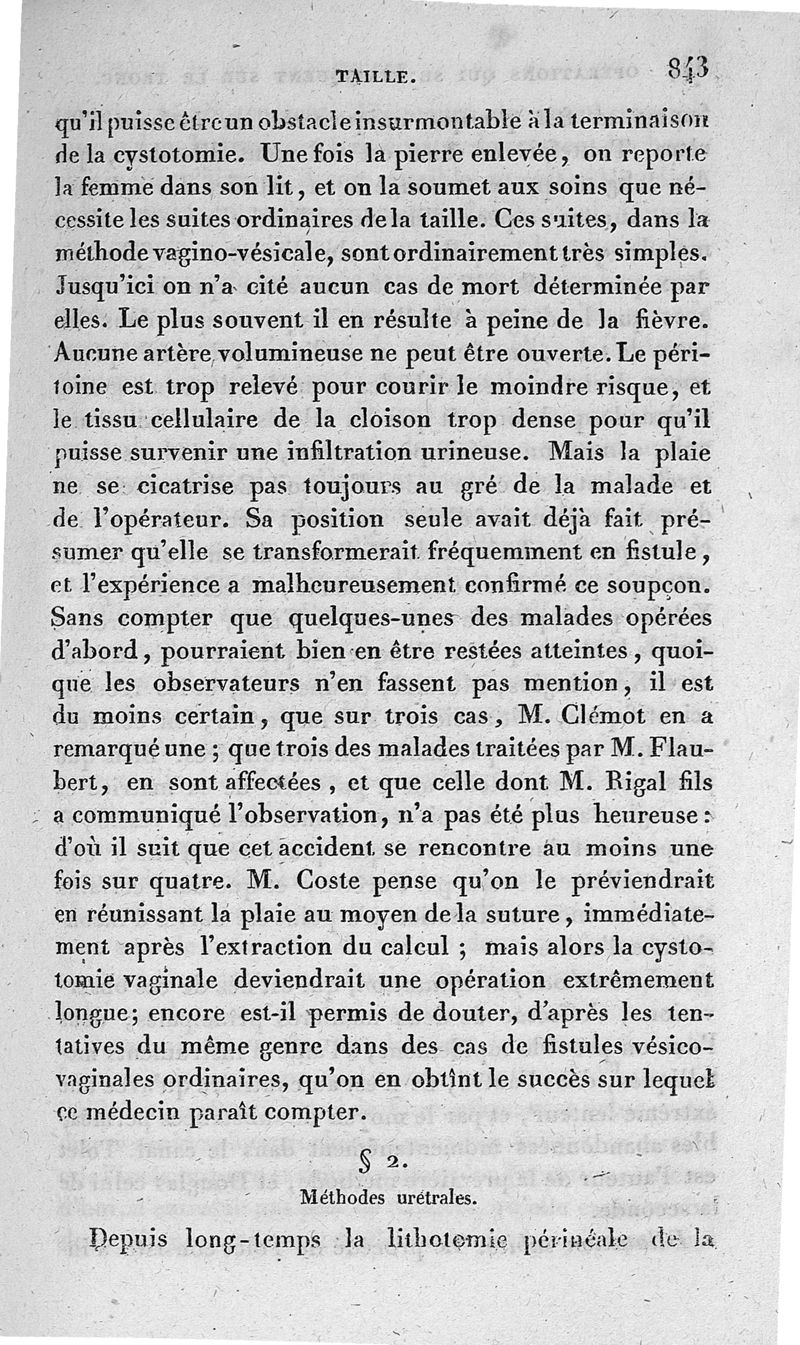 TAILLE. 843

qu'il puisse être un obstacle insurmontable à la terminaison de la cystotomie. Une fois la pierre enlevée, on reporte la femme dans son lit, et on la soumet aux soins que nécessite les suites ordinaires de la taille. Ces suites, dans la méthode vagino-vésicale, sont ordinairement très simples. Jusqu'ici on n'a cité aucun cas de mort déterminée par elles. Le plus souvent il en résulte à peine de la fièvre. Aucune artère volumineuse ne peut être ouverte. Le péritoine est trop relevé pour courir le moindre risque, et le tissu cellulaire de la cloison trop dense pour qu'il puisse survenir une infiltration urineuse. Mais la plaie ne se cicatrise pas toujours au gré de la malade et de l'opérateur. Sa position seule avait déjà fait présumer qu'elle se transformerait fréquemment en fistule, et l'expérience a malheureusement confirmé ce soupçon. Sans compter que quelques-unes des malades opérées d'abord, pourraient bien en être restées atteintes, quoique les observateurs n'en fassent pas mention, il est du moins certain, que sur trois cas, M. Clémot en a remarqué une ; que trois des malades traitées par M. Flaubert, en sont affectées, et que celle dont M. Rigal fils a communiqué l'observation, n'a pas été plus heureuse : d'où il suit que cet accident se rencontre au moins une fois sur quatre. M. Coste pense qu'on le préviendrait en réunissant la plaie au moyen de la suture, immédiatement après l'extraction du calcul ; mais alors la cystotomie vaginale deviendrait une opération extrêmement longue; encore est-il permis de douter, d'après les tentatives du même genre dans des cas de fistules vésico-vaginales ordinaires, qu'on en obtînt le succès sur lequel ce médecin paraît compter.

§ 2.
Méthodes urétrales.

Depuis long-temps la lithotomie périnéale de la